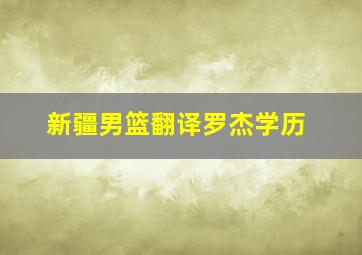 新疆男篮翻译罗杰学历